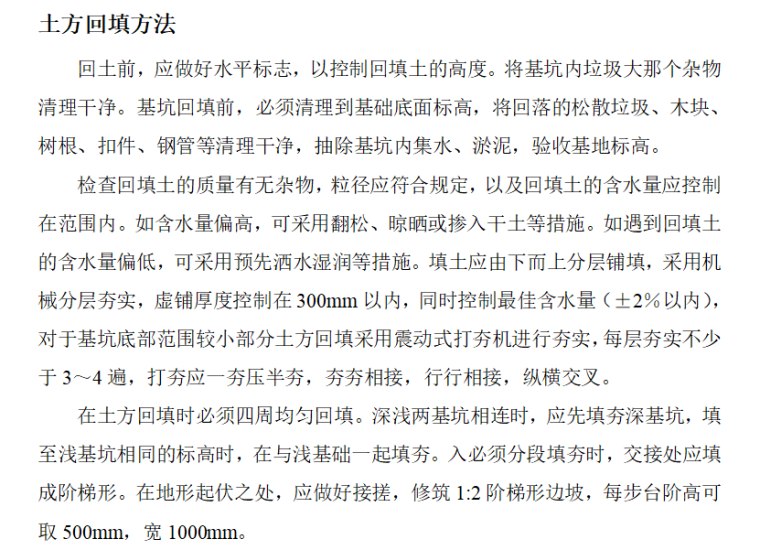 土方回填方法

回土前，应做好水平标志，以控制回填土的高度。将基坑内垃圾大那个杂物清理干净。基坑回填前，必须清理到基础底面标高，将回落的松散垃圾、木块、树根、扣件、钢管等清理干净，抽除基坑内集水、淤泥，验收基地标高。

检查回填土的质量有无杂物，粒径应符合规定，以及回填土的含水量应控制在范围内。如含水量偏高，可采用翻松、晾晒或掺入干土等措施。如遇到回填土的含水量偏低，可采用预先洒水湿润等措施。填土应由下而上分层铺填，采用机械分层夯实，虚铺厚度控制在 300mm 以内，同时控制最佳含水量（±2%以内），对于基坑底部范围较小部分土方回填采用震动式打夯机进行夯实，每层夯实不少于 3～4 遍，打夯应一夯压半夯，夯夯相接，行行相接，纵横交叉。

在土方回填时必须四周均匀回填。深浅两基坑相连时，应先填夯深基坑，填至浅基坑相同的标高时，在与浅基础一起填夯。入必须分段填夯时，交接处应填成阶梯形。在地形起伏之处，应做好接搓，修筑 1:2 阶梯形边坡，每步台阶高可取 500mm，宽 1000mm。